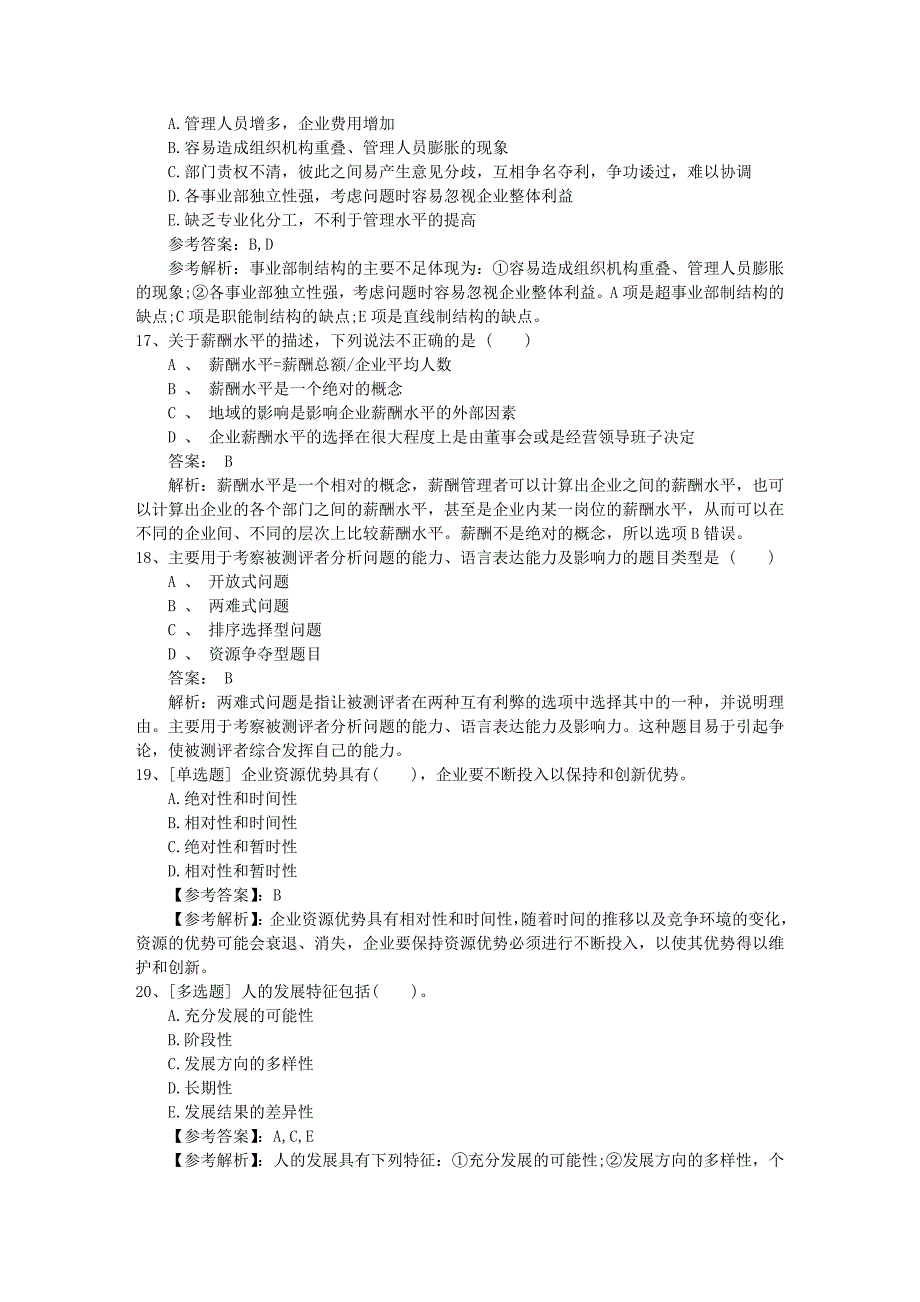 A.管理人员增多，企业费用增加
B.容易造成组织机构重叠、管理人员膨胀的现象
C.部门责权不清，彼此之间易产生意见分歧，互相争名夺利，争功诿过，难以协调
D.各事业部独立性强，考虑问题时容易忽视企业整体利益
E.缺乏专业化分工，不利于管理水平的提高
参考答案：B,D
参考解析：事业部制结构的主要不足体现为：①容易造成组织机构重叠、管理人员膨胀的现象;②各事业部独立性强，考虑问题时容易忽视企业整体利益。A项是超事业部制结构的缺点;C项是职能制结构的缺点;E项是直线制结构的缺点。
17、关于薪酬水平的描述，下列说法不正确的是（　　）
A 、 薪酬水平=薪酬总额/企业平均人数
B 、 薪酬水平是一个绝对的概念
C 、 地域的影响是影响企业薪酬水平的外部因素
D 、 企业薪酬水平的选择在很大程度上是由董事会或是经营领导班子决定
答案： B
解析：薪酬水平是一个相对的概念，薪酬管理者可以计算出企业之间的薪酬水平，也可以计算出企业的各个部门之间的薪酬水平，甚至是企业内某一岗位的薪酬水平，从而可以在不同的企业间、不同的层次上比较薪酬水平。薪酬不是绝对的概念，所以选项B错误。
18、主要用于考察被测评者分析问题的能力、语言表达能力及影响力的题目类型是（　　）
A 、 开放式问题
B 、 两难式问题
C 、 排序选择型问题
D 、 资源争夺型题目
答案： B
解析：两难式问题是指让被测评者在两种互有利弊的选项中选择其中的一种，并说明理由。主要用于考察被测评者分析问题的能力、语言表达能力及影响力。这种题目易于引起争论，使被测评者综合发挥自己的能力。
19、[单选题] 企业资源优势具有(　　)，企业要不断投入以保持和创新优势。
A.绝对性和时间性
B.相对性和时间性
C.绝对性和暂时性
D.相对性和暂时性
【参考答案】：B
【参考解析】：企业资源优势具有相对性和时间性，随着时间的推移以及竞争环境的变化，资源的优势可能会衰退、消失，企业要保持资源优势必须进行不断投入，以使其优势得以维护和创新。
20、[多选题] 人的发展特征包括(　　)。
A.充分发展的可能性
B.阶段性
C.发展方向的多样性
D.长期性
E.发展结果的差异性
【参考答案】：A,C,E
【参考解析】：人的发展具有下列特征：①充分发展的可能性;②发展方向的多样性，个